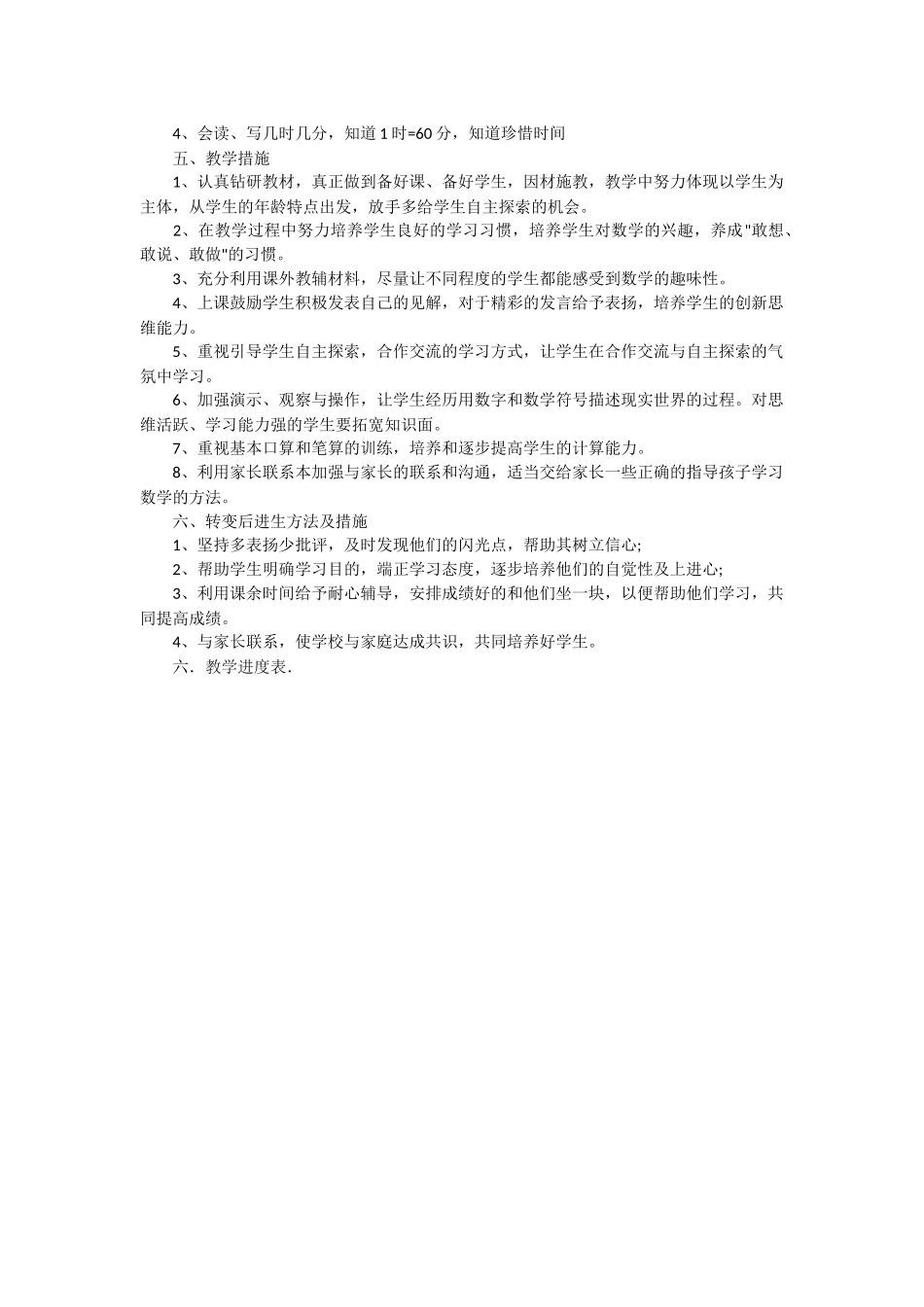 4、会读、写几时几分，知道1时=60分，知道珍惜时间

五、教学措施

1、认真钻研教材，真正做到备好课、备好学生，因材施教，教学中努力体现以学生为主体，从学生的年龄特点出发，放手多给学生自主探索的机会。

2、在教学过程中努力培养学生良好的学习习惯，培养学生对数学的兴趣，养成"敢想、敢说、敢做"的习惯。

3、充分利用课外教辅材料，尽量让不同程度的学生都能感受到数学的趣味性。

4、上课鼓励学生积极发表自己的见解，对于精彩的发言给予表扬，培养学生的创新思维能力。

5、重视引导学生自主探索，合作交流的学习方式，让学生在合作交流与自主探索的气氛中学习。

6、加强演示、观察与操作，让学生经历用数字和数学符号描述现实世界的过程。对思维活跃、学习能力强的学生要拓宽知识面。

7、重视基本口算和笔算的训练，培养和逐步提高学生的计算能力。

8、利用家长联系本加强与家长的联系和沟通，适当交给家长一些正确的指导孩子学习数学的方法。

六、转变后进生方法及措施

1、坚持多表扬少批评，及时发现他们的闪光点，帮助其树立信心;

2、帮助学生明确学习目的，端正学习态度，逐步培养他们的自觉性及上进心;

3、利用课余时间给予耐心辅导，安排成绩好的和他们坐一块，以便帮助他们学习，共同提高成绩。

4、与家长联系，使学校与家庭达成共识，共同培养好学生。

六．教学进度表．